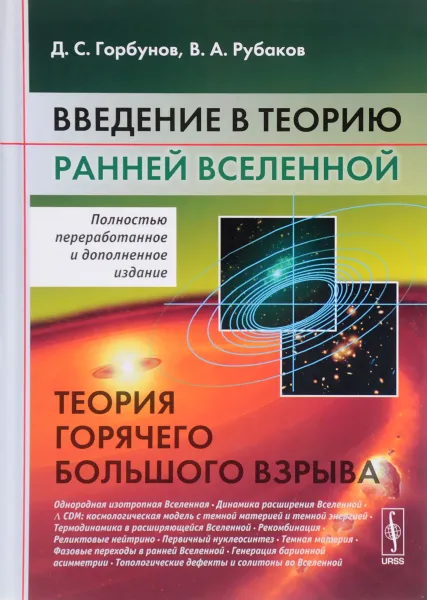 Д. С. Горбунов, В. А. Рубаков

ВВЕДЕНИЕ В ТЕОРИЮ
РАННЕЙ ВСЕЛЕННОЙ

Полностью переработанное и дополненное издание

ТЕОРИЯ ГОРЯЧЕГО БОЛЬШОГО ВЗРЫВА

Однородная изотропная Вселенная · Динамика расширения Вселенной · $\Lambda$ CDM: космологическая модель с темной материей и темной энергией · Термодинамика в расширяющейся Вселенной · Рекомбинация · Реликтовые нейтрино · Первичный нуклеосинтез · Темная материя · Фазовые переходы в ранней Вселенной · Генерация барионной асимметрии · Топологические дефекты и солитоны во Вселенной

URSS